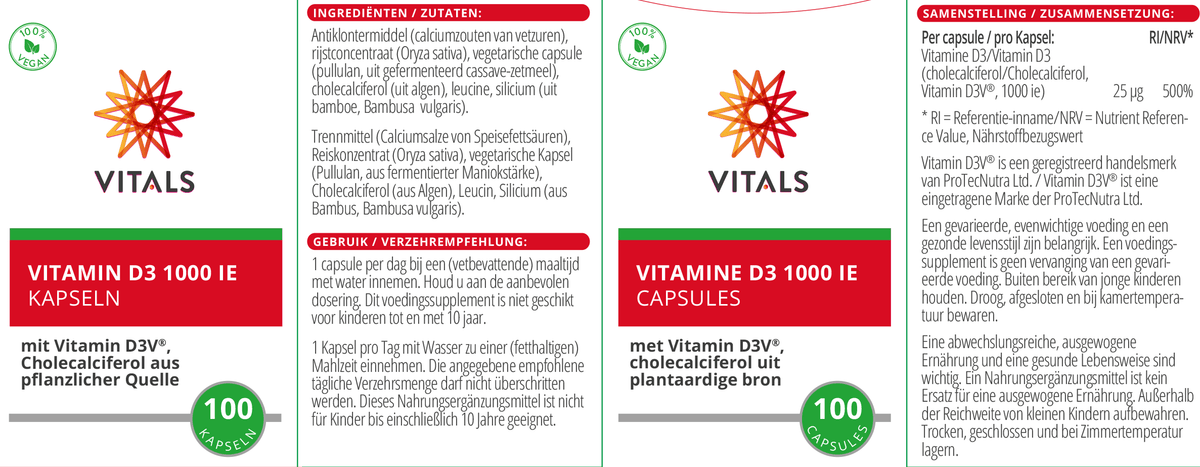 100% VEGAN

VITALS

VITAMIN D3 1000 IE
KAPSELN

mit Vitamin D3V®, Cholecalciferol aus pflanzlicher Quelle

100
KAPSELN

INGREDIËNTEN / ZUTATEN:

Antiklontermiddel (calciumzouten van vetzuren), rijstconcentraat (Oryza sativa), vegetarische capsule (pullulan, uit gefermenteerd cassave-zetmeel), cholecalciferol (uit algen), leucine, silicium (uit bamboe, Bambusa vulgaris).

Trennmittel (Calciumsalze von Speisefettsäuren), Reiskonzentrat (Oryza sativa), vegetarische Kapsel (Pullulan, aus fermentierter Maniokstärke), Cholecalciferol (aus Algen), Leucin, Silicium (aus Bambus, Bambusa vulgaris).

GEBRUIK / VERZEHREMPFEHLUNG:

1 capsule per dag bij een (vetbevattende) maaltijd met water innemen. Houd u aan de aanbevolen dosering. Dit voedingssupplement is niet geschikt voor kinderen tot en met 10 jaar.

1 Kapsel pro Tag mit Wasser zu einer (fetthaltigen) Mahlzeit einnehmen. Die angegebene empfohlene tägliche Verzehrsmenge darf nicht überschritten werden. Dieses Nahrungsergänzungsmittel ist nicht für Kinder bis einschließlich 10 Jahre geeignet.

100% VEGAN

VITALS

VITAMINE D3 1000 IE
CAPSULES

met Vitamin D3V®, cholecalciferol uit plantaardige bron

100
CAPSULES

SAMENSTELLING / ZUSAMMENSETZUNG:

| Per capsule / pro Kapsel: | | RI/NRV* |
|---|---|---|
| Vitamine D3/Vitamin D3 (cholecalciferol/Cholecalciferol, Vitamin D3V®, 1000 ie) | 25 µg | 500% |

* RI = Referentie-inname/NRV = Nutrient Reference Value, Nährstoffbezugswert

Vitamin D3V® is een geregistreerd handelsmerk van ProTecNutra Ltd. / Vitamin D3V® ist eine eingetragene Marke der ProTecNutra Ltd.

Een gevarieerde, evenwichtige voeding en een gezonde levensstijl zijn belangrijk. Een voedingssupplement is geen vervanging van een gevarieerde voeding. Buiten bereik van jonge kinderen houden. Droog, afgesloten en bij kamertemperatuur bewaren.

Eine abwechslungsreiche, ausgewogene Ernährung und eine gesunde Lebensweise sind wichtig. Ein Nahrungsergänzungsmittel ist kein Ersatz für eine ausgewogene Ernährung. Außerhalb der Reichweite von kleinen Kindern aufbewahren. Trocken, geschlossen und bei Zimmertemperatur lagern.